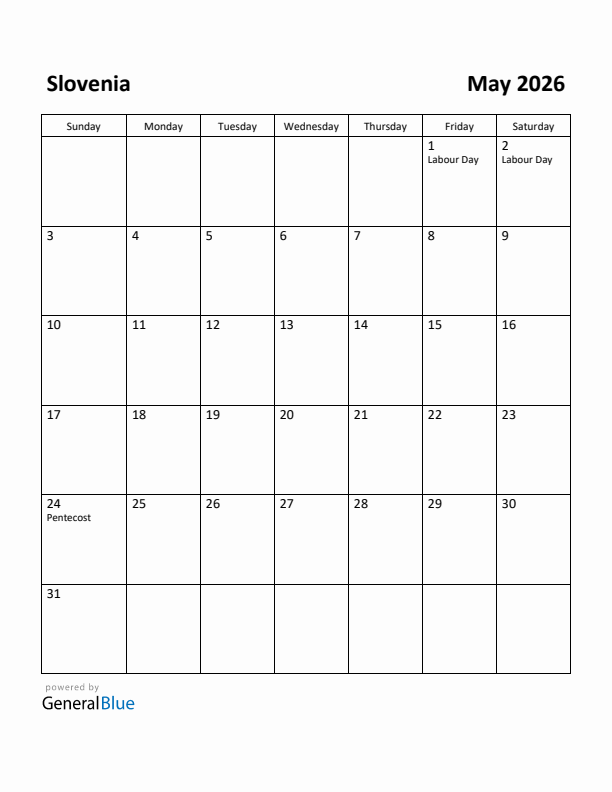 Slovenia

May 2026

| Sunday | Monday | Tuesday | Wednesday | Thursday | Friday | Saturday |
|---|---|---|---|---|---|---|
| | | | | | 1 Labour Day | 2 Labour Day |
| 3 | 4 | 5 | 6 | 7 | 8 | 9 |
| 10 | 11 | 12 | 13 | 14 | 15 | 16 |
| 17 | 18 | 19 | 20 | 21 | 22 | 23 |
| 24 Pentecost | 25 | 26 | 27 | 28 | 29 | 30 |
| 31 | | | | | | |

powered by
GeneralBlue